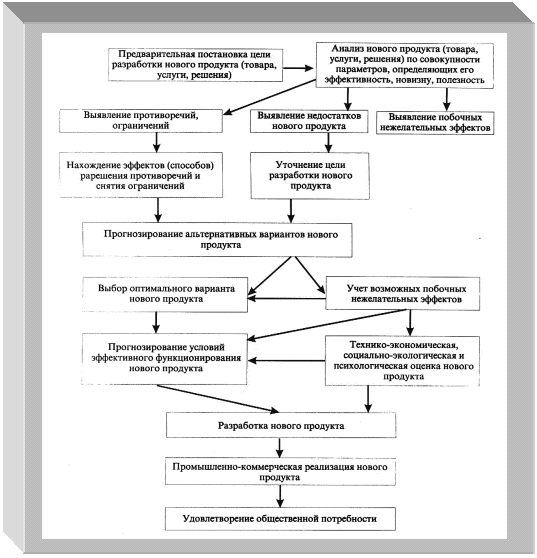 Предварительная постановка цели разработки нового продукта (товара, услуги, решения)

Анализ нового продукта (товара, услуги, решения) по совокупности параметров, определяющих его эффективность, новизну, полезность

Выявление противоречий, ограничений

Выявление недостатков нового продукта

Выявление побочных нежелательных эффектов

Нахождение эффектов (способов) рарешения противоречий и снятия ограничений

Уточнение цели разработки нового продукта

Прогнозирование альтернативных вариантов нового продукта

Выбор оптимального варианта нового продукта

Учет возможных побочных нежелательных эффектов

Прогнозирование условий эффективного функционирования нового продукта

Технико-экономическая, социально-экологическая и психологическая оценка нового продукта

Разработка нового продукта

Промышленно-коммерческая реализация нового продукта

Удовлетворение общественной потребности